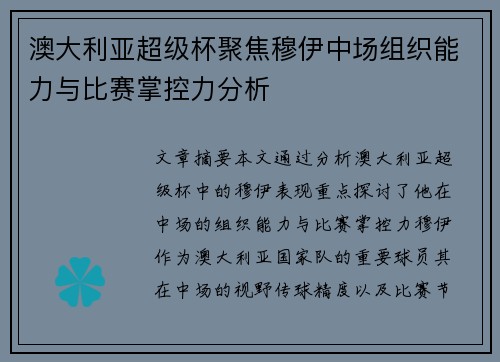 澳大利亚超级杯聚焦穆伊中场组织能力与比赛掌控力分析

文章摘要本文通过分析澳大利亚超级杯中的穆伊表现重点探讨了他在中场的组织能力与比赛掌控力穆伊作为澳大利亚国家队的重要球员其在中场的视野传球精度以及比赛节